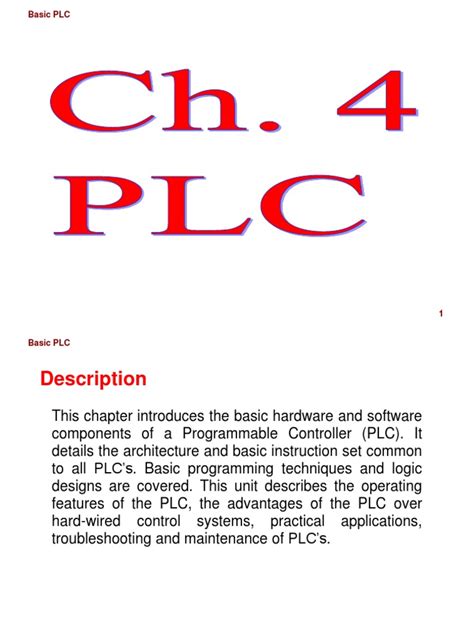 Basic PLC

Ch. 4
PLC

1

Basic PLC

Description

This chapter introduces the basic hardware and software components of a Programmable Controller (PLC). It details the architecture and basic instruction set common to all PLC's. Basic programming techniques and logic designs are covered. This unit describes the operating features of the PLC, the advantages of the PLC over hard-wired control systems, practical applications, troubleshooting and maintenance of PLC's.